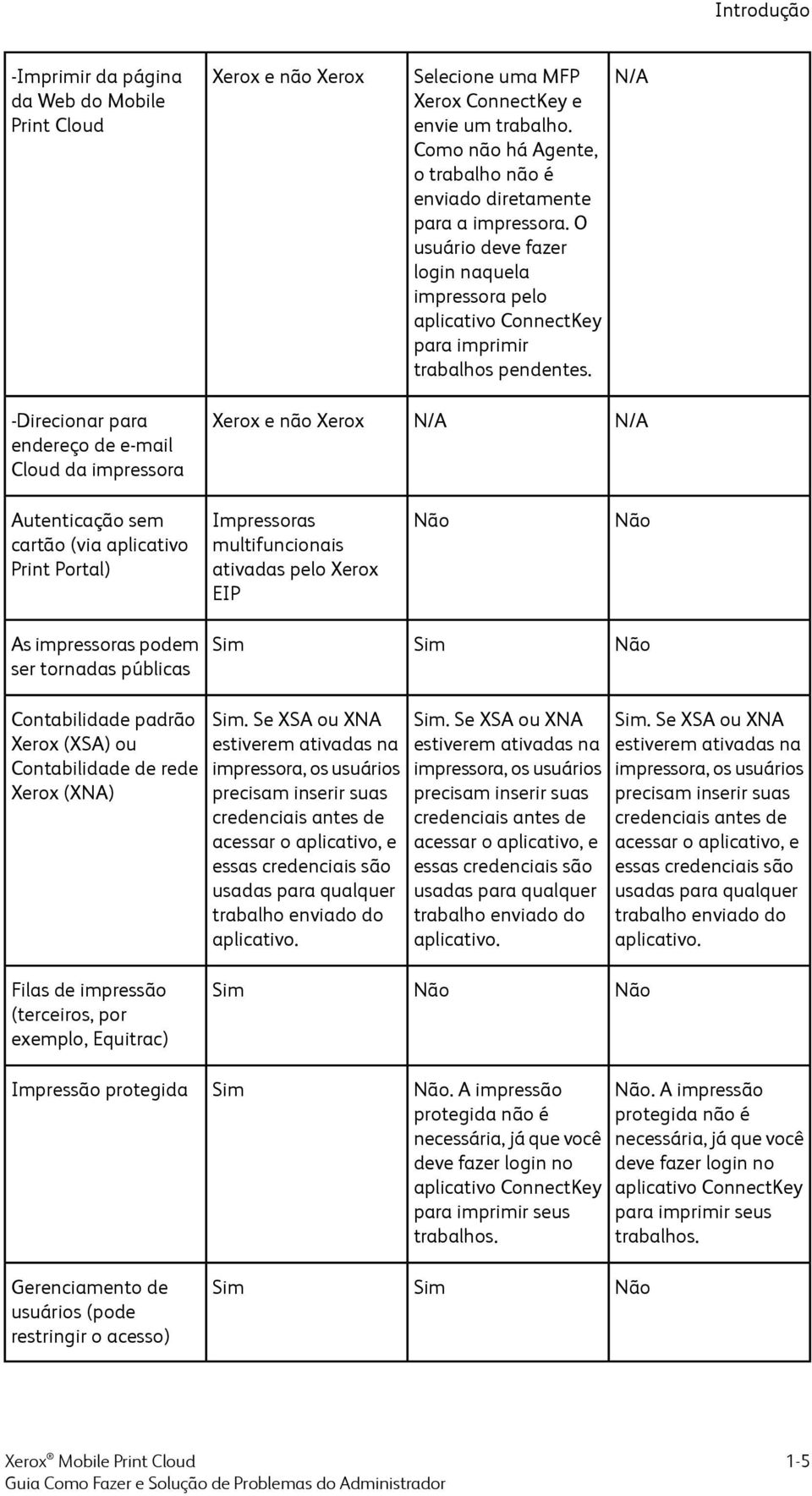 Introdução

| | | | |
|---|---|---|---|
| -Imprimir da página da Web do Mobile Print Cloud | Xerox e não Xerox | Selecione uma MFP Xerox ConnectKey e envie um trabalho. Como não há Agente, o trabalho não é enviado diretamente para a impressora. O usuário deve fazer login naquela impressora pelo aplicativo ConnectKey para imprimir trabalhos pendentes. | N/A |
| -Direcionar para endereço de e-mail Cloud da impressora | Xerox e não Xerox | N/A | N/A |
| Autenticação sem cartão (via aplicativo Print Portal) | Impressoras multifuncionais ativadas pelo Xerox EIP | Não | Não |
| As impressoras podem ser tornadas públicas | Sim | Sim | Não |
| Contabilidade padrão Xerox (XSA) ou Contabilidade de rede Xerox (XNA) | Sim. Se XSA ou XNA estiverem ativadas na impressora, os usuários precisam inserir suas credenciais antes de acessar o aplicativo, e essas credenciais são usadas para qualquer trabalho enviado do aplicativo. | Sim. Se XSA ou XNA estiverem ativadas na impressora, os usuários precisam inserir suas credenciais antes de acessar o aplicativo, e essas credenciais são usadas para qualquer trabalho enviado do aplicativo. | Sim. Se XSA ou XNA estiverem ativadas na impressora, os usuários precisam inserir suas credenciais antes de acessar o aplicativo, e essas credenciais são usadas para qualquer trabalho enviado do aplicativo. |
| Filas de impressão (terceiros, por exemplo, Equitrac) | Sim | Não | Não |
| Impressão protegida | Sim | Não. A impressão protegida não é necessária, já que você deve fazer login no aplicativo ConnectKey para imprimir seus trabalhos. | Não. A impressão protegida não é necessária, já que você deve fazer login no aplicativo ConnectKey para imprimir seus trabalhos. |
| Gerenciamento de usuários (pode restringir o acesso) | Sim | Sim | Não |

Xerox® Mobile Print Cloud
Guia Como Fazer e Solução de Problemas do Administrador
1-5